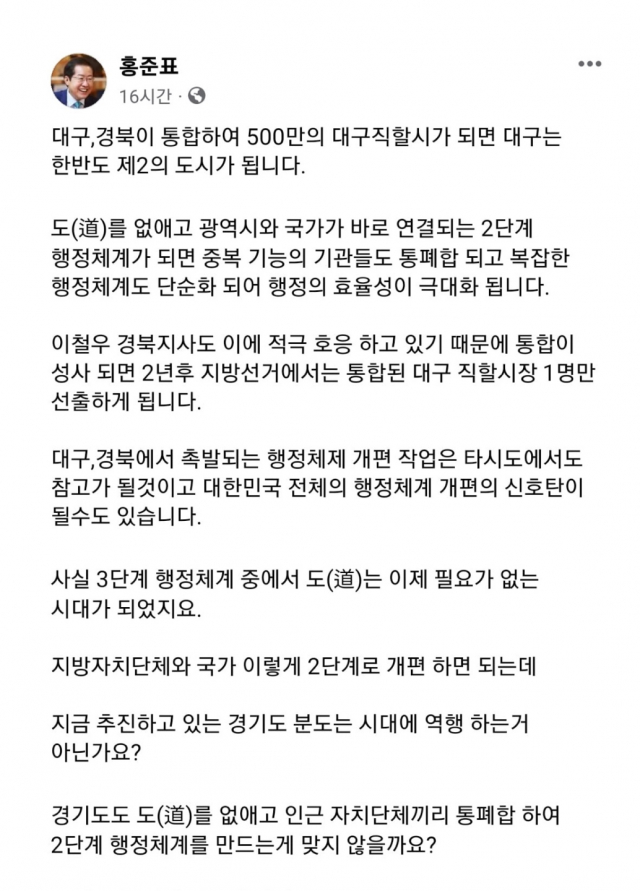 홍준표
16시간 ·

대구,경북이 통합하여 500만의 대구직할시가 되면 대구는 한반도 제2의 도시가 됩니다.

도(道)를 없애고 광역시와 국가가 바로 연결되는 2단계 행정체계가 되면 중복 기능의 기관들도 통폐합 되고 복잡한 행정체계도 단순화 되어 행정의 효율성이 극대화 됩니다.

이철우 경북지사도 이에 적극 호응 하고 있기 때문에 통합이 성사 되면 2년후 지방선거에서는 통합된 대구 직할시장 1명만 선출하게 됩니다.

대구,경북에서 촉발되는 행정체제 개편 작업은 타시도에서도 참고가 될것이고 대한민국 전체의 행정체계 개편의 신호탄이 될수도 있습니다.

사실 3단계 행정체계 중에서 도(道)는 이제 필요가 없는 시대가 되었지요.

지방자치단체와 국가 이렇게 2단계로 개편 하면 되는데

지금 추진하고 있는 경기도 분도는 시대에 역행 하는거 아닌가요?

경기도도 도(道)를 없애고 인근 자치단체끼리 통폐합 하여 2단계 행정체계를 만드는게 맞지 않을까요?